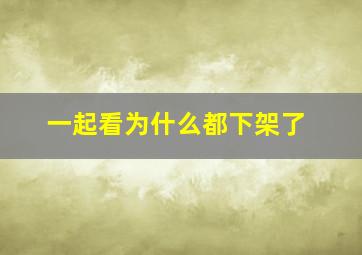 一起看为什么都下架了